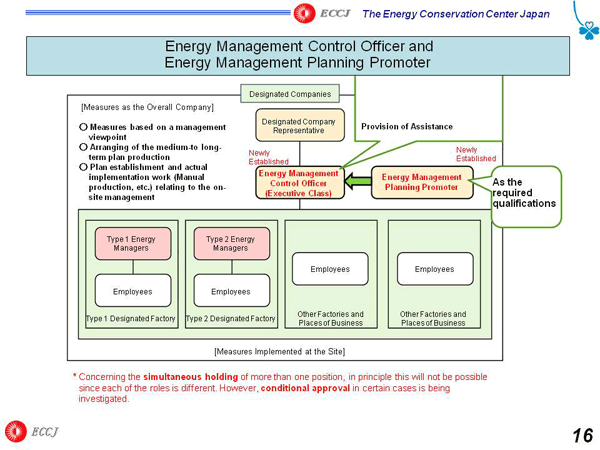 ECCJ The Energy Conservation Center Japan

Energy Management Control Officer and Energy Management Planning Promoter

Designated Companies

[Measures as the Overall Company]

○ Measures based on a management viewpoint
○ Arranging of the medium-to long-term plan production
○ Plan establishment and actual implementation work (Manual production, etc.) relating to the on-site management

Designated Company Representative

Provision of Assistance

Newly Established

Newly Established

Energy Management Control Officer (Executive Class)

Energy Management Planning Promoter

As the required qualifications

Type 1 Energy Managers

Employees

Type 1 Designated Factory

Type 2 Energy Managers

Employees

Type 2 Designated Factory

Employees

Other Factories and Places of Business

Employees

Other Factories and Places of Business

[Measures Implemented at the Site]

* Concerning the simultaneous holding of more than one position, in principle this will not be possible since each of the roles is different. However, conditional approval in certain cases is being investigated.

ECCJ

16